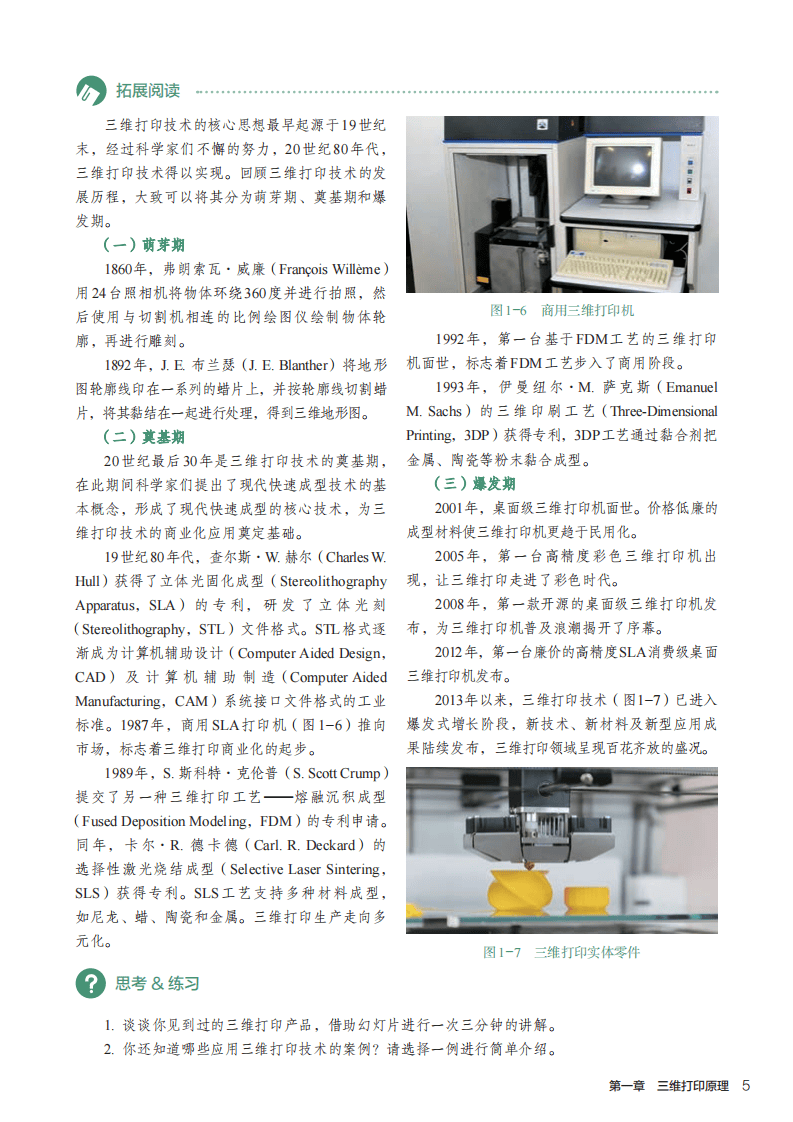 拓展阅读

三维打印技术的核心思想最早起源于19世纪末，经过科学家们不懈的努力，20世纪80年代，三维打印技术得以实现。回顾三维打印技术的发展历程，大致可以将其分为萌芽期、奠基期和爆发期。

（一）萌芽期

1860年，弗朗索瓦·威廉（François Willème）用24台照相机将物体环绕360度并进行拍照，然后使用与切割机相连的比例绘图仪绘制物体轮廓，再进行雕刻。

1892年，J. E. 布兰瑟（J. E. Blanther）将地形图轮廓线印在一系列的蜡片上，并按轮廓线切割蜡片，将其黏结在一起进行处理，得到三维地形图。

（二）奠基期

20世纪最后30年是三维打印技术的奠基期，在此期间科学家们提出了现代快速成型技术的基本概念，形成了现代快速成型的核心技术，为三维打印技术的商业化应用奠定基础。

19世纪80年代，查尔斯·W. 赫尔（Charles W. Hull）获得了立体光固化成型（Stereolithography Apparatus，SLA）的专利，研发了立体光刻（Stereolithography，STL）文件格式。STL格式逐渐成为计算机辅助设计（Computer Aided Design，CAD）及计算机辅助制造（Computer Aided Manufacturing，CAM）系统接口文件格式的工业标准。1987年，商用SLA打印机（图1-6）推向市场，标志着三维打印商业化的起步。

1989年，S. 斯科特·克伦普（S. Scott Crump）提交了另一种三维打印工艺——熔融沉积成型（Fused Deposition Modeling，FDM）的专利申请。同年，卡尔·R. 德卡德（Carl. R. Deckard）的选择性激光烧结成型（Selective Laser Sintering，SLS）获得专利。SLS工艺支持多种材料成型，如尼龙、蜡、陶瓷和金属。三维打印生产走向多元化。

图1-6 商用三维打印机

1992年，第一台基于FDM工艺的三维打印机面世，标志着FDM工艺步入了商用阶段。

1993年，伊曼纽尔·M. 萨克斯（Emanuel M. Sachs）的三维印刷工艺（Three-Dimensional Printing，3DP）获得专利，3DP工艺通过黏合剂把金属、陶瓷等粉末黏合成型。

（三）爆发期

2001年，桌面级三维打印机面世。价格低廉的成型材料使三维打印机更趋于民用化。

2005年，第一台高精度彩色三维打印机出现，让三维打印走进了彩色时代。

2008年，第一款开源的桌面级三维打印机发布，为三维打印机普及浪潮揭开了序幕。

2012年，第一台廉价的高精度SLA消费级桌面三维打印机发布。

2013年以来，三维打印技术（图1-7）已进入爆发式增长阶段，新技术、新材料及新型应用成果陆续发布，三维打印领域呈现百花齐放的盛况。

图1-7 三维打印实体零件

思考 & 练习

1. 谈谈你见到过的三维打印产品，借助幻灯片进行一次三分钟的讲解。
2. 你还知道哪些应用三维打印技术的案例？请选择一例进行简单介绍。

第一章 三维打印原理 5